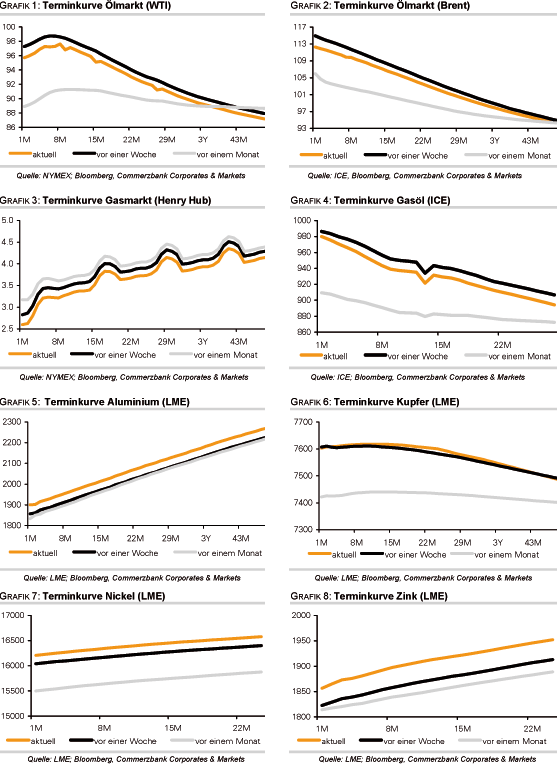 GRAFIK 1: Terminkurve Ölmarkt (WTI)

100
98
96
94
92
90
88
86
1M 8M 15M 22M 29M 3Y 43M

aktuell vor einer Woche vor einem Monat

Quelle: NYMEX; Bloomberg, Commerzbank Corporates & Markets

GRAFIK 2: Terminkurve Ölmarkt (Brent)

117
113
109
105
101
97
93
1M 8M 15M 22M 29M 3Y 43M

aktuell vor einer Woche vor einem Monat

Quelle: ICE, Bloomberg, Commerzbank Corporates & Markets

GRAFIK 3: Terminkurve Gasmarkt (Henry Hub)

5.0
4.5
4.0
3.5
3.0
2.5
1M 8M 15M 22M 29M 3Y 43M

aktuell vor einer Woche vor einem Monat

Quelle: NYMEX; Bloomberg, Commerzbank Corporates & Markets

GRAFIK 4: Terminkurve Gasöl (ICE)

1000
980
960
940
920
900
880
860
1M 8M 15M 22M

aktuell vor einer Woche vor einem Monat

Quelle: ICE; Bloomberg, Commerzbank Corporates & Markets

GRAFIK 5: Terminkurve Aluminium (LME)

2300
2200
2100
2000
1900
1800
1M 8M 15M 22M 29M 3Y 43M

aktuell vor einer Woche vor einem Monat

Quelle: LME; Bloomberg, Commerzbank Corporates & Markets

GRAFIK 6: Terminkurve Kupfer (LME)

7700
7600
7500
7400
7300
1M 8M 15M 22M 29M 3Y 43M

aktuell vor einer Woche vor einem Monat

Quelle: LME; Bloomberg, Commerzbank Corporates & Markets

GRAFIK 7: Terminkurve Nickel (LME)

17000
16500
16000
15500
15000
1M 8M 15M 22M

aktuell vor einer Woche vor einem Monat

Quelle: LME; Bloomberg, Commerzbank Corporates & Markets

GRAFIK 8: Terminkurve Zink (LME)

2000
1950
1900
1850
1800
1M 8M 15M 22M

aktuell vor einer Woche vor einem Monat

Quelle: LME; Bloomberg, Commerzbank Corporates & Markets